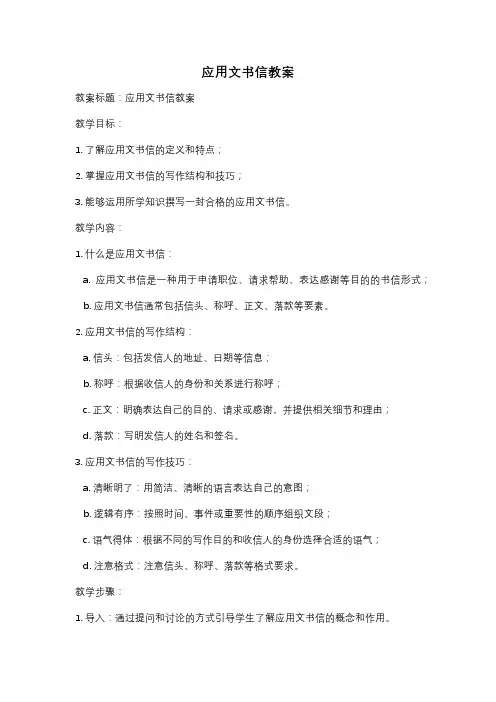 应用文书信教案

教案标题：应用文书信教案

教学目标：

1. 了解应用文书信的定义和特点；

2. 掌握应用文书信的写作结构和技巧；

3. 能够运用所学知识撰写一封合格的应用文书信。

教学内容：

1. 什么是应用文书信：

a. 应用文书信是一种用于申请职位、请求帮助、表达感谢等目的的书信形式；

b. 应用文书信通常包括信头、称呼、正文、落款等要素。

2. 应用文书信的写作结构：

a. 信头：包括发信人的地址、日期等信息；

b. 称呼：根据收信人的身份和关系进行称呼；

c. 正文：明确表达自己的目的、请求或感谢，并提供相关细节和理由；

d. 落款：写明发信人的姓名和签名。

3. 应用文书信的写作技巧：

a. 清晰明了：用简洁、清晰的语言表达自己的意图；

b. 逻辑有序：按照时间、事件或重要性的顺序组织文段；

c. 语气得体：根据不同的写作目的和收信人的身份选择合适的语气；

d. 注意格式：注意信头、称呼、落款等格式要求。

教学步骤：

1. 导入：通过提问和讨论的方式引导学生了解应用文书信的概念和作用。